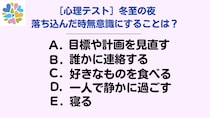 ［心理テスト］冬至の夜
落ち込んだ時無意識にすることは？

A．目標や計画を見直す
B．誰かに連絡する
C．好きなものを食べる
D．一人で静かに過ごす
E．寝る